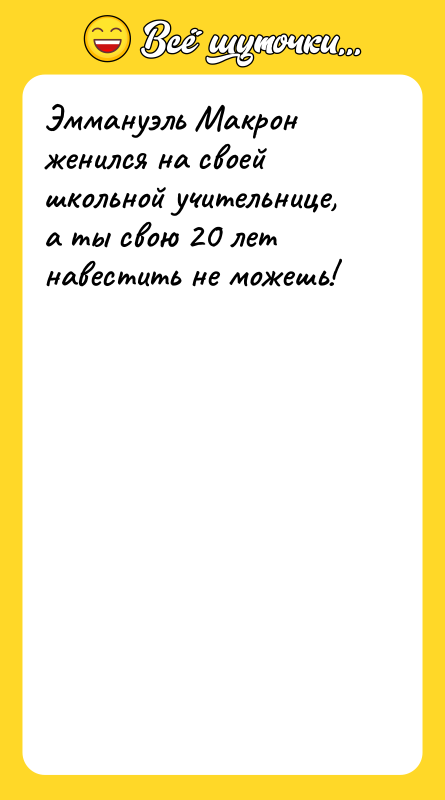 Всё шуточки...

Эммануэль Макрон женился на своей школьной учительнице, а ты свою 20 лет навестить не можешь!